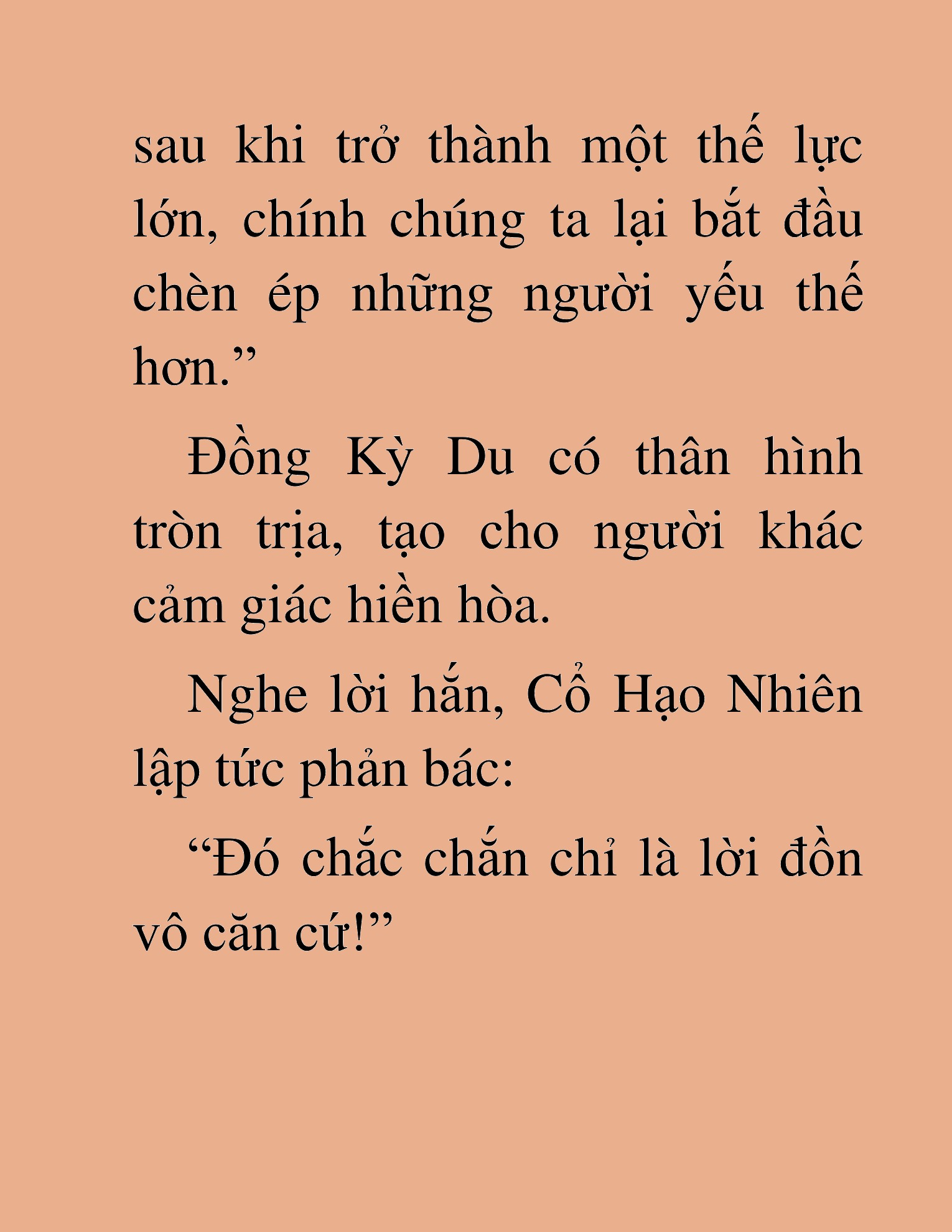 sau khi trở thành một thế lực lớn, chính chúng ta lại bắt đầu chèn ép những người yếu thế hơn.”

Đồng Kỳ Du có thân hình tròn trịa, tạo cho người khác cảm giác hiền hòa.

Nghe lời hắn, Cổ Hạo Nhiên lập tức phản bác:

“Đó chắc chắn chỉ là lời đồn vô căn cứ!”